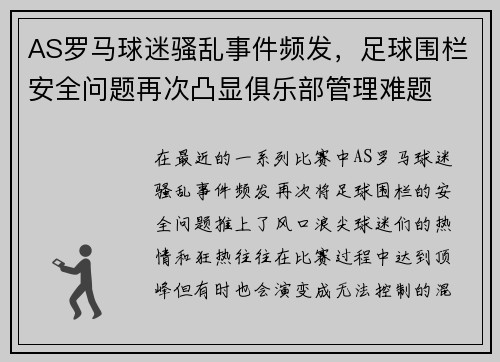 AS罗马球迷骚乱事件频发，足球围栏安全问题再次凸显俱乐部管理难题

在最近的一系列比赛中AS罗马球迷骚乱事件频发再次将足球围栏的安全问题推上了风口浪尖球迷们的热情和狂热往往在比赛过程中达到顶峰但有时也会演变成无法控制的混